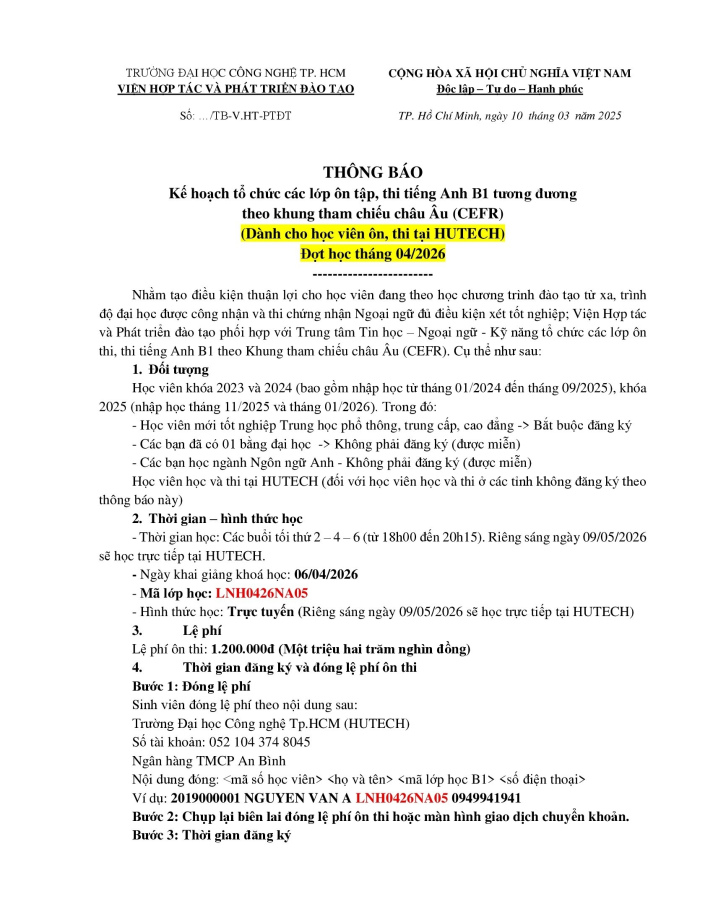 TRƯỜNG ĐẠI HỌC CÔNG NGHỆ TP. HCM
VIỆN HỢP TÁC VÀ PHÁT TRIỂN ĐÀO TẠO

Số: .../TB-V.HT-PTĐT

CỘNG HÒA XÃ HỘI CHỦ NGHĨA VIỆT NAM
Độc lập – Tự do – Hạnh phúc

TP. Hồ Chí Minh, ngày 10 tháng 03 năm 2025

THÔNG BÁO
Kế hoạch tổ chức các lớp ôn tập, thi tiếng Anh B1 tương đương theo khung tham chiếu châu Âu (CEFR)
(Dành cho học viên ôn, thi tại HUTECH)
Đợt học tháng 04/2026
------------------------

Nhằm tạo điều kiện thuận lợi cho học viên đang theo học chương trình đào tạo từ xa, trình độ đại học được công nhận và thi chứng nhận Ngoại ngữ đủ điều kiện xét tốt nghiệp; Viện Hợp tác và Phát triển đào tạo phối hợp với Trung tâm Tin học – Ngoại ngữ - Kỹ năng tổ chức các lớp ôn thi, thi tiếng Anh B1 theo Khung tham chiếu châu Âu (CEFR). Cụ thể như sau:

1. Đối tượng
Học viên khóa 2023 và 2024 (bao gồm nhập học từ tháng 01/2024 đến tháng 09/2025), khóa 2025 (nhập học tháng 11/2025 và tháng 01/2026). Trong đó:
- Học viên mới tốt nghiệp Trung học phổ thông, trung cấp, cao đẳng -> Bắt buộc đăng ký
- Các bạn đã có 01 bằng đại học -> Không phải đăng ký (được miễn)
- Các bạn học ngành Ngôn ngữ Anh - Không phải đăng ký (được miễn)
Học viên học và thi tại HUTECH (đối với học viên học và thi ở các tỉnh không đăng ký theo thông báo này)

2. Thời gian – hình thức học
- Thời gian học: Các buổi tối thứ 2 – 4 – 6 (từ 18h00 đến 20h15). Riêng sáng ngày 09/05/2026 sẽ học trực tiếp tại HUTECH.
- Ngày khai giảng khoá học: 06/04/2026
- Mã lớp học: LNH0426NA05
- Hình thức học: Trực tuyến (Riêng sáng ngày 09/05/2026 sẽ học trực tiếp tại HUTECH)

3. Lệ phí
Lệ phí ôn thi: 1.200.000đ (Một triệu hai trăm nghìn đồng)

4. Thời gian đăng ký và đóng lệ phí ôn thi
Bước 1: Đóng lệ phí
Sinh viên đóng lệ phí theo nội dung sau:
Trường Đại học Công nghệ Tp.HCM (HUTECH)
Số tài khoản: 052 104 374 8045
Ngân hàng TMCP An Bình
Nội dung đóng: <mã số học viên> <họ và tên> <mã lớp học B1> <số điện thoại>
Ví dụ: 2019000001 NGUYEN VAN A LNH0426NA05 0949941941
Bước 2: Chụp lại biên lai đóng lệ phí ôn thi hoặc màn hình giao dịch chuyển khoản.
Bước 3: Thời gian đăng ký